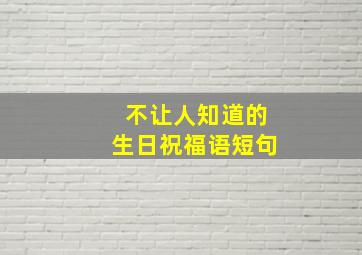 不让人知道的
生日祝福语短句